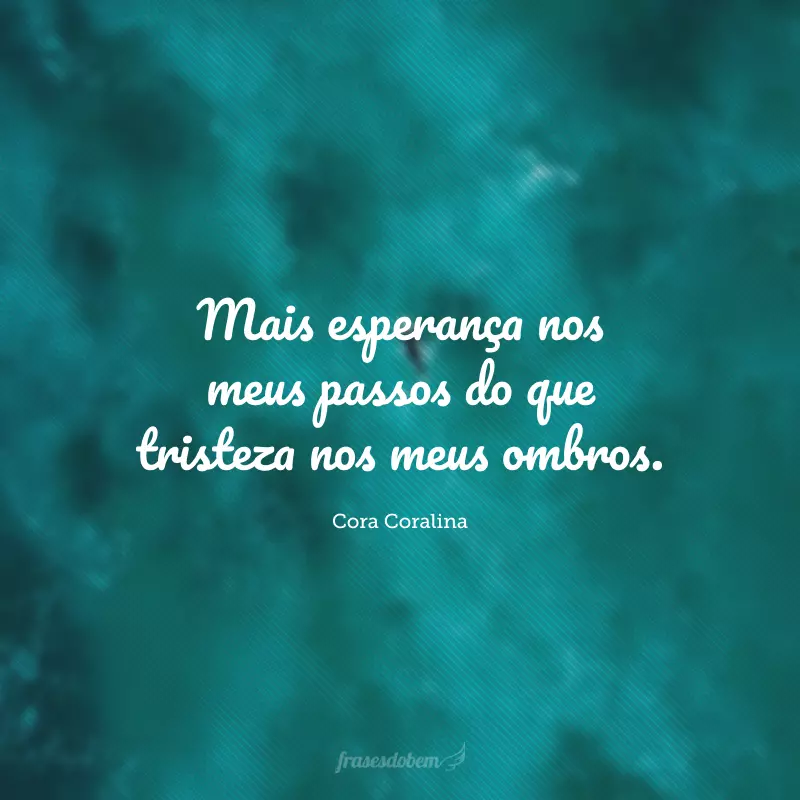 Mais esperança nos meus passos do que tristeza nos meus ombros.

Cora Coralina

frasesdobem